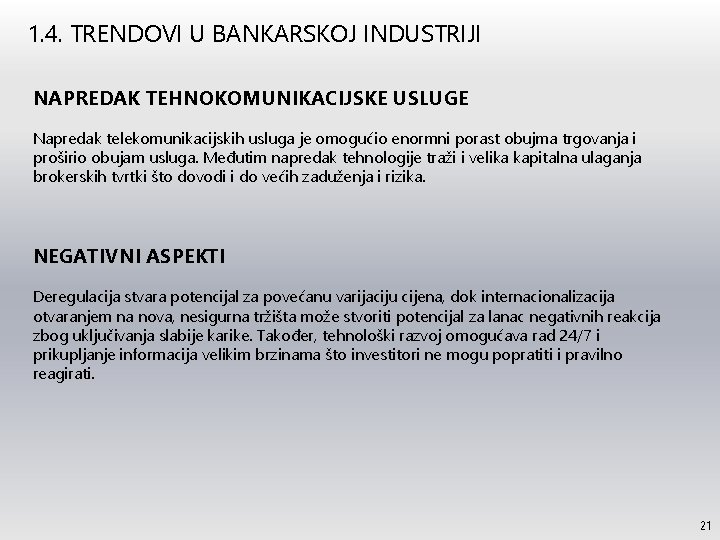 1.4. TRENDOVI U BANKARSKOJ INDUSTRIJI

NAPREDAK TEHNOKOMUNIKACIJSKE USLUGE

Napredak telekomunikacijskih usluga je omogućio enormni porast obujma trgovanja i proširio obujam usluga. Međutim napredak tehnologije traži i velika kapitalna ulaganja brokerskih tvrtki što dovodi i do većih zaduženja i rizika.

NEGATIVNI ASPEKTI

Deregulacija stvara potencijal za povećanu varijaciju cijena, dok internacionalizacija otvaranjem na nova, nesigurna tržišta može stvoriti potencijal za lanac negativnih reakcija zbog uključivanja slabije karike. Također, tehnološki razvoj omogućava rad 24/7 i prikupljanje informacija velikim brzinama što investitori ne mogu popratiti i pravilno reagirati.

21